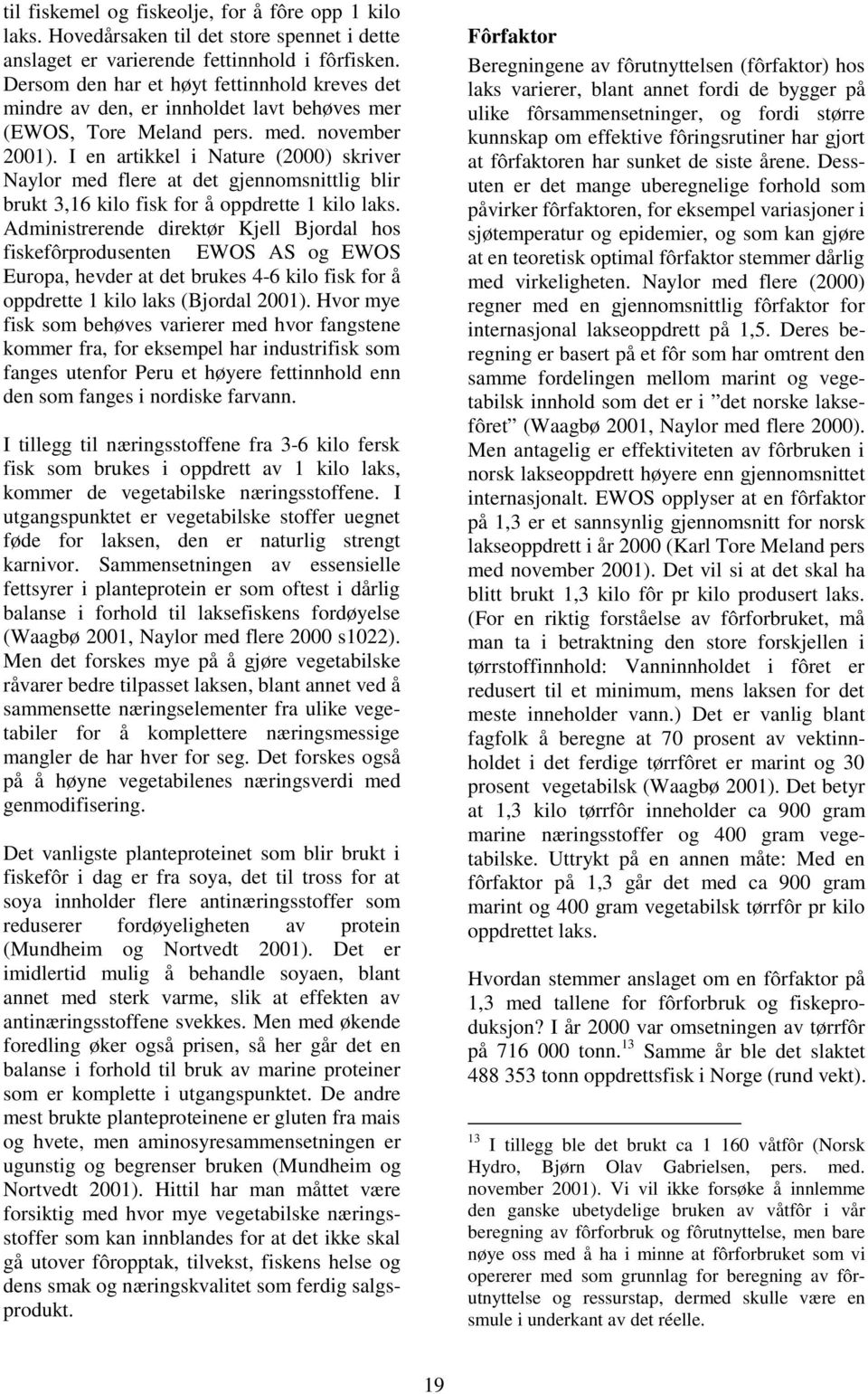 til fiskemel og fiskeolje, for å fôre opp 1 kilo laks. Hovedårsaken til det store spennet i dette anslaget er varierende fettinnhold i fôrfisken. Dersom den har et høyt fettinnhold kreves det mindre av den, er innholdet lavt behøves mer (EWOS, Tore Meland pers. med. november 2001). I en artikkel i Nature (2000) skriver Naylor med flere at det gjennomsnittlig blir brukt 3,16 kilo fisk for å oppdrette 1 kilo laks. Administrerende direktør Kjell Bjordal hos fiskefôrprodusenten EWOS AS og EWOS Europa, hevder at det brukes 4-6 kilo fisk for å oppdrette 1 kilo laks (Bjordal 2001). Hvor mye fisk som behøves varierer med hvor fangstene kommer fra, for eksempel har industrifisk som fanges utenfor Peru et høyere fettinnhold enn den som fanges i nordiske farvann.

I tillegg til næringsstoffene fra 3-6 kilo fersk fisk som brukes i oppdrett av 1 kilo laks, kommer de vegetabilske næringsstoffene. I utgangspunktet er vegetabilske stoffer uegnet føde for laksen, den er naturlig strengt karnivor. Sammensetningen av essensielle fettsyrer i planteprotein er som oftest i dårlig balanse i forhold til laksefiskens fordøyelse (Waagbø 2001, Naylor med flere 2000 s1022). Men det forskes mye på å gjøre vegetabilske råvarer bedre tilpasset laksen, blant annet ved å sammensette næringselementer fra ulike vegetabiler for å komplettere næringsmessige mangler de har hver for seg. Det forskes også på å høyne vegetabilenes næringsverdi med genmodifisering.

Det vanligste planteproteinet som blir brukt i fiskefôr i dag er fra soya, det til tross for at soya innholder flere antinæringsstoffer som reduserer fordøyeligheten av protein (Mundheim og Nortvedt 2001). Det er imidlertid mulig å behandle soyaen, blant annet med sterk varme, slik at effekten av antinæringsstoffene svekkes. Men med økende foredling øker også prisen, så her går det en balanse i forhold til bruk av marine proteiner som er komplette i utgangspunktet. De andre mest brukte planteproteinene er gluten fra mais og hvete, men aminosyresammensetningen er ugunstig og begrenser bruken (Mundheim og Nortvedt 2001). Hittil har man måttet være forsiktig med hvor mye vegetabilske næringsstoffer som kan innblandes for at det ikke skal gå utover fôropptak, tilvekst, fiskens helse og dens smak og næringskvalitet som ferdig salgsprodukt.

Fôrfaktor
Beregningene av fôrutnyttelsen (fôrfaktor) hos laks varierer, blant annet fordi de bygger på ulike fôrsammensetninger, og fordi større kunnskap om effektive fôringsrutiner har gjort at fôrfaktoren har sunket de siste årene. Dessuten er det mange uberegnelige forhold som påvirker fôrfaktoren, for eksempel variasjoner i sjøtemperatur og epidemier, og som kan gjøre at en teoretisk optimal fôrfaktor stemmer dårlig med virkeligheten. Naylor med flere (2000) regner med en gjennomsnittlig fôrfaktor for internasjonal lakseoppdrett på 1,5. Deres beregning er basert på et fôr som har omtrent den samme fordelingen mellom marint og vegetabilsk innhold som det er i ”det norske laksefôret” (Waagbø 2001, Naylor med flere 2000). Men antagelig er effektiviteten av fôrbruken i norsk lakseoppdrett høyere enn gjennomsnittet internasjonalt. EWOS opplyser at en fôrfaktor på 1,3 er et sannsynlig gjennomsnitt for norsk lakseoppdrett i år 2000 (Karl Tore Meland pers med november 2001). Det vil si at det skal ha blitt brukt 1,3 kilo fôr pr kilo produsert laks. (For en riktig forståelse av fôrforbruket, må man ta i betraktning den store forskjellen i tørrstoffinnhold: Vanninnholdet i fôret er redusert til et minimum, mens laksen for det meste inneholder vann.) Det er vanlig blant fagfolk å beregne at 70 prosent av vektinnholdet i det ferdige tørrfôret er marint og 30 prosent vegetabilsk (Waagbø 2001). Det betyr at 1,3 kilo tørrfôr inneholder ca 900 gram marine næringsstoffer og 400 gram vegetabilske. Uttrykt på en annen måte: Med en fôrfaktor på 1,3 går det med ca 900 gram marint og 400 gram vegetabilsk tørrfôr pr kilo oppdrettet laks.

Hvordan stemmer anslaget om en fôrfaktor på 1,3 med tallene for fôrforbruk og fiskeproduksjon? I år 2000 var omsetningen av tørrfôr på 716 000 tonn.$^{13}$ Samme år ble det slaktet 488 353 tonn oppdrettsfisk i Norge (rund vekt).

$^{13}$ I tillegg ble det brukt ca 1 160 våtfôr (Norsk Hydro, Bjørn Olav Gabrielsen, pers. med. november 2001). Vi vil ikke forsøke å innlemme den ganske ubetydelige bruken av våtfôr i vår beregning av fôrforbruk og fôrutnyttelse, men bare nøye oss med å ha i minne at fôrforbruket som vi opererer med som grunnlag for beregning av fôrutnyttelse og ressurstap, dermed skulle være en smule i underkant av det réelle.

19